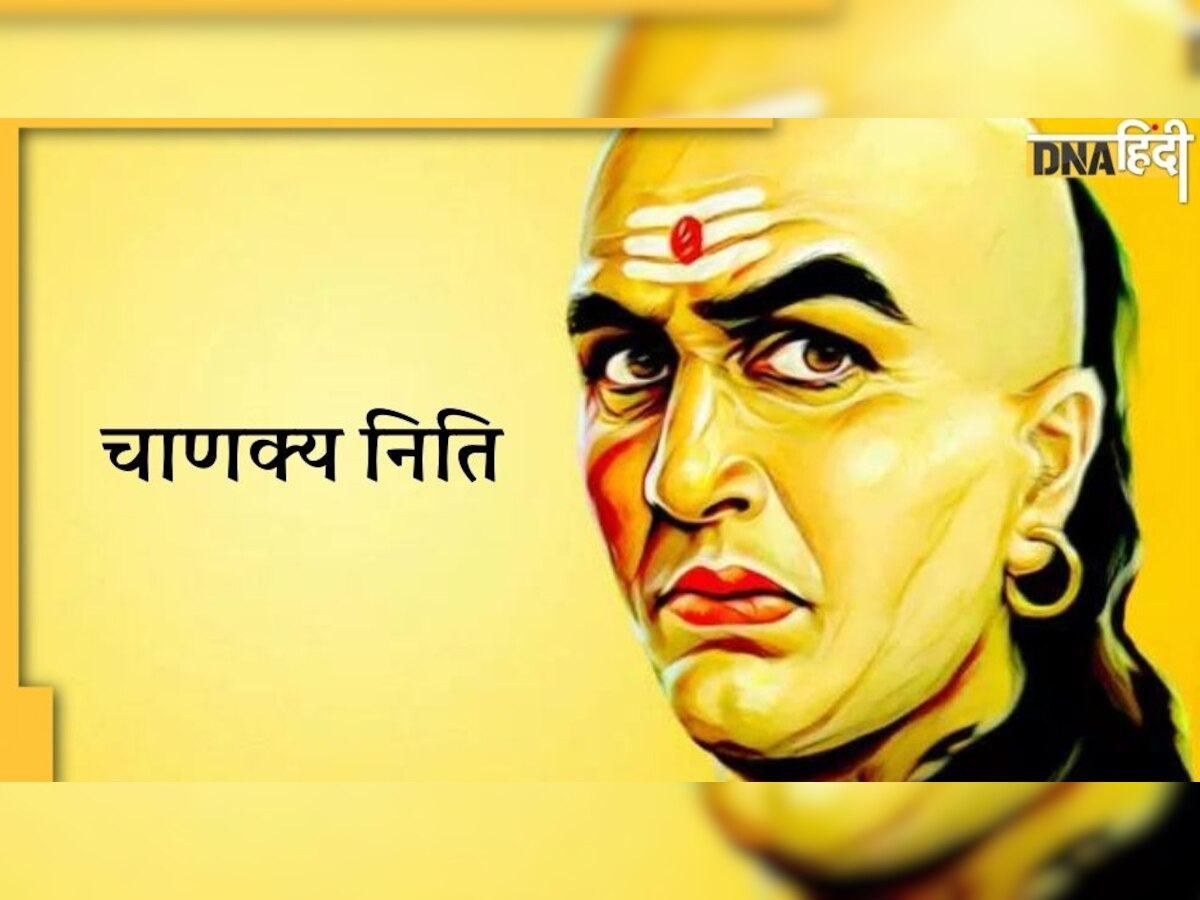 DNA हिंदी

चाणक्य निति